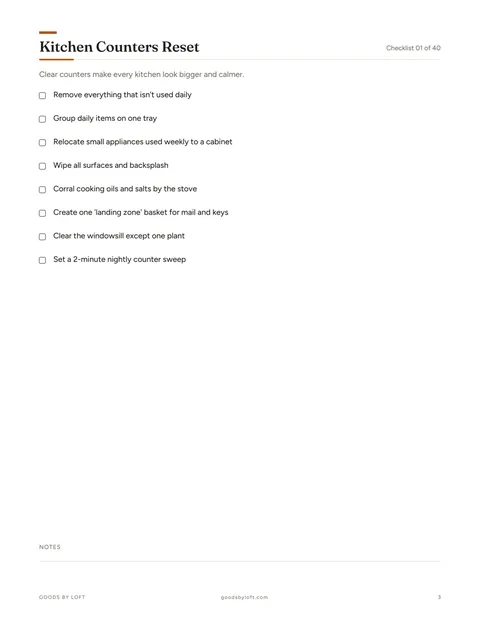 Kitchen Counters Reset

Checklist 01 of 40

Clear counters make every kitchen look bigger and calmer.

☐ Remove everything that isn't used daily

☐ Group daily items on one tray

☐ Relocate small appliances used weekly to a cabinet

☐ Wipe all surfaces and backsplash

☐ Corral cooking oils and salts by the stove

☐ Create one 'landing zone' basket for mail and keys

☐ Clear the windowsill except one plant

☐ Set a 2-minute nightly counter sweep

NOTES

GOODS BY LOFT

goodsbyloft.com

3